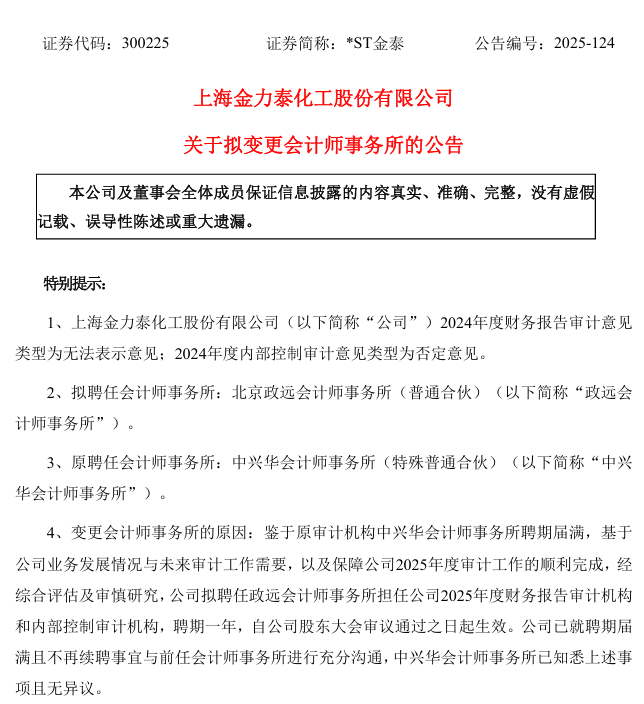 证券代码：300225　　证券简称：*ST金泰　　公告编号：2025-124

上海金力泰化工股份有限公司

关于拟变更会计师事务所的公告

本公司及董事会全体成员保证信息披露的内容真实、准确、完整，没有虚假记载、误导性陈述或重大遗漏。

特别提示：

1、上海金力泰化工股份有限公司（以下简称“公司”）2024年度财务报告审计意见类型为无法表示意见；2024年度内部控制审计意见类型为否定意见。

2、拟聘任会计师事务所：北京政远会计师事务所（普通合伙）（以下简称“政远会计师事务所”）。

3、原聘任会计师事务所：中兴华会计师事务所（特殊普通合伙）（以下简称“中兴华会计师事务所”）。

4、变更会计师事务所的原因：鉴于原审计机构中兴华会计师事务所聘期届满，基于公司业务发展情况与未来审计工作需要，以及保障公司2025年度审计工作的顺利完成，经综合评估及审慎研究，公司拟聘任政远会计师事务所担任公司2025年度财务报告审计机构和内部控制审计机构，聘期一年，自公司股东大会审议通过之日起生效。公司已就聘期届满且不再续聘事宜与前任会计师事务所进行充分沟通，中兴华会计师事务所已知悉上述事项且无异议。